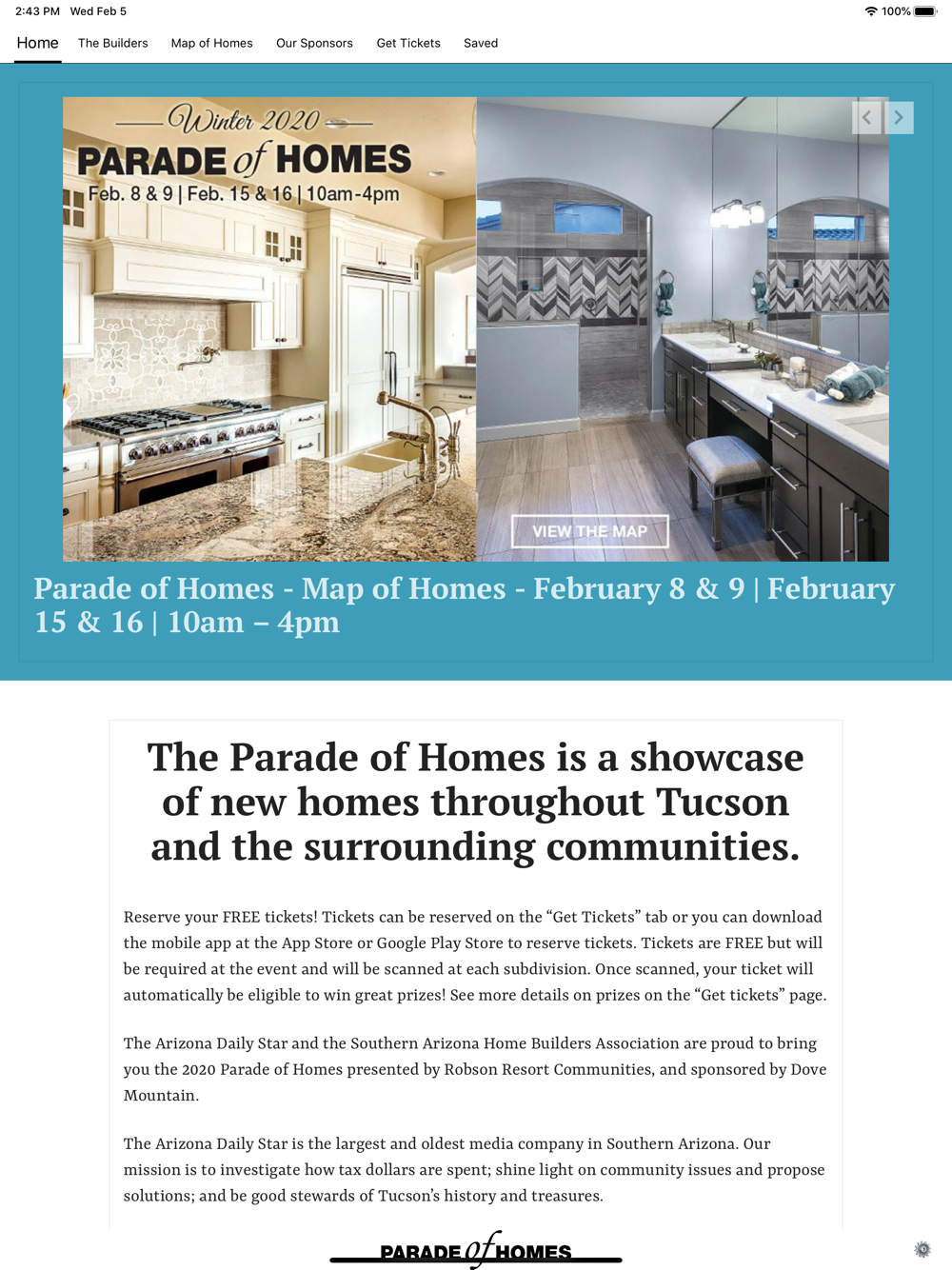 2:43 PM Wed Feb 5

100%

Home The Builders Map of Homes Our Sponsors Get Tickets Saved

Winter 2020

PARADE of HOMES

Feb. 8 & 9 | Feb. 15 & 16 | 10am-4pm

VIEW THE MAP

Parade of Homes - Map of Homes - February 8 & 9 | February 15 & 16 | 10am – 4pm

The Parade of Homes is a showcase of new homes throughout Tucson and the surrounding communities.

Reserve your FREE tickets! Tickets can be reserved on the “Get Tickets” tab or you can download the mobile app at the App Store or Google Play Store to reserve tickets. Tickets are FREE but will be required at the event and will be scanned at each subdivision. Once scanned, your ticket will automatically be eligible to win great prizes! See more details on prizes on the “Get tickets” page.

The Arizona Daily Star and the Southern Arizona Home Builders Association are proud to bring you the 2020 Parade of Homes presented by Robson Resort Communities, and sponsored by Dove Mountain.

The Arizona Daily Star is the largest and oldest media company in Southern Arizona. Our mission is to investigate how tax dollars are spent; shine light on community issues and propose solutions; and be good stewards of Tucson’s history and treasures.

PARADE of HOMES